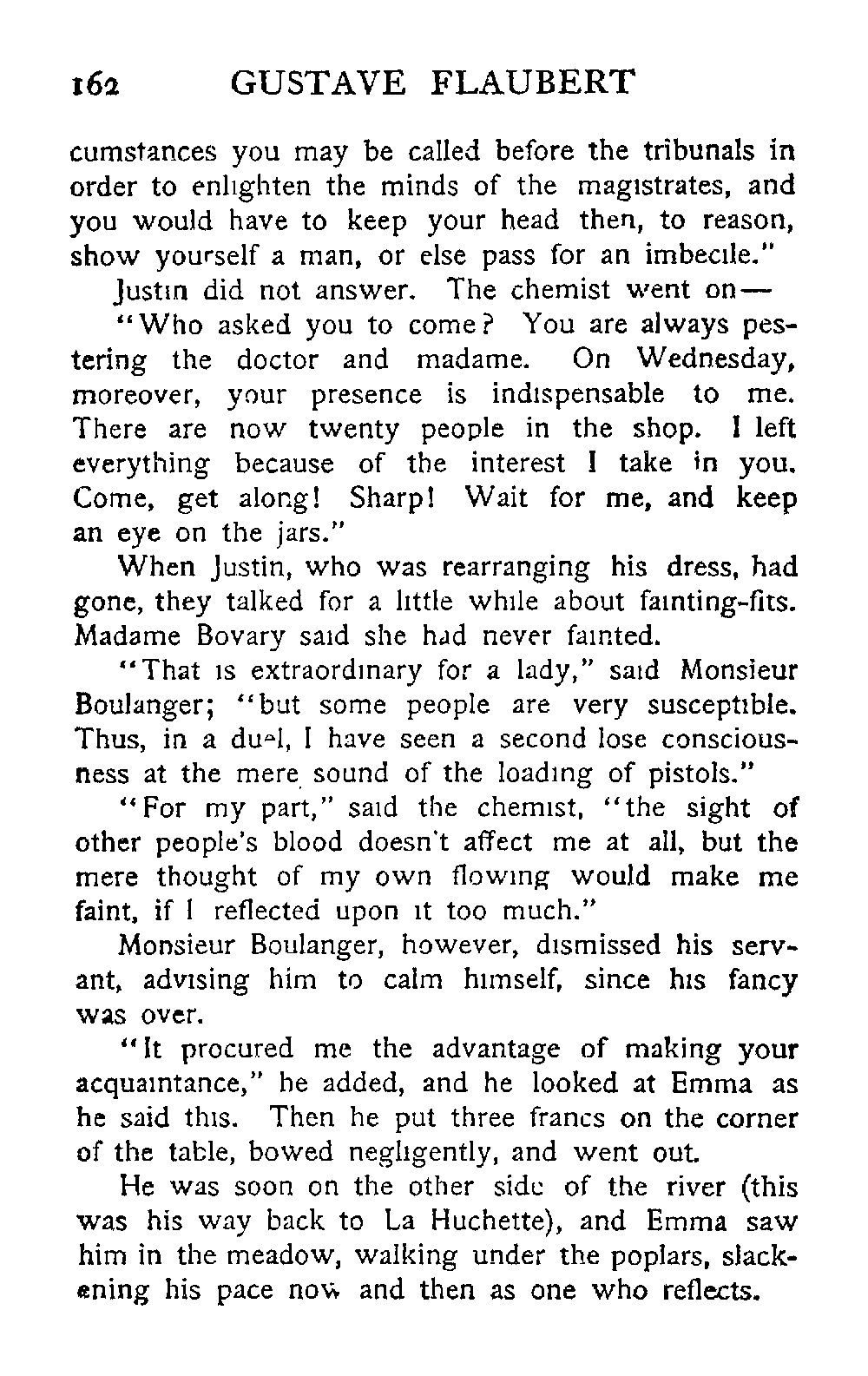 162 GUSTAVE FLAUBERT

cumstances you may be called before the tribunals in order to enlighten the minds of the magistrates, and you would have to keep your head then, to reason, show yourself a man, or else pass for an imbecile."

Justin did not answer. The chemist went on—

"Who asked you to come? You are always pestering the doctor and madame. On Wednesday, moreover, your presence is indispensable to me. There are now twenty people in the shop. I left everything because of the interest I take in you. Come, get along! Sharp! Wait for me, and keep an eye on the jars."

When Justin, who was rearranging his dress, had gone, they talked for a little while about fainting-fits. Madame Bovary said she had never fainted.

"That is extraordinary for a lady," said Monsieur Boulanger; "but some people are very susceptible. Thus, in a duel, I have seen a second lose consciousness at the mere sound of the loading of pistols."

"For my part," said the chemist, "the sight of other people's blood doesn't affect me at all, but the mere thought of my own flowing would make me faint, if I reflected upon it too much."

Monsieur Boulanger, however, dismissed his servant, advising him to calm himself, since his fancy was over.

"It procured me the advantage of making your acquaintance," he added, and he looked at Emma as he said this. Then he put three francs on the corner of the table, bowed negligently, and went out.

He was soon on the other side of the river (this was his way back to La Huchette), and Emma saw him in the meadow, walking under the poplars, slackening his pace now and then as one who reflects.